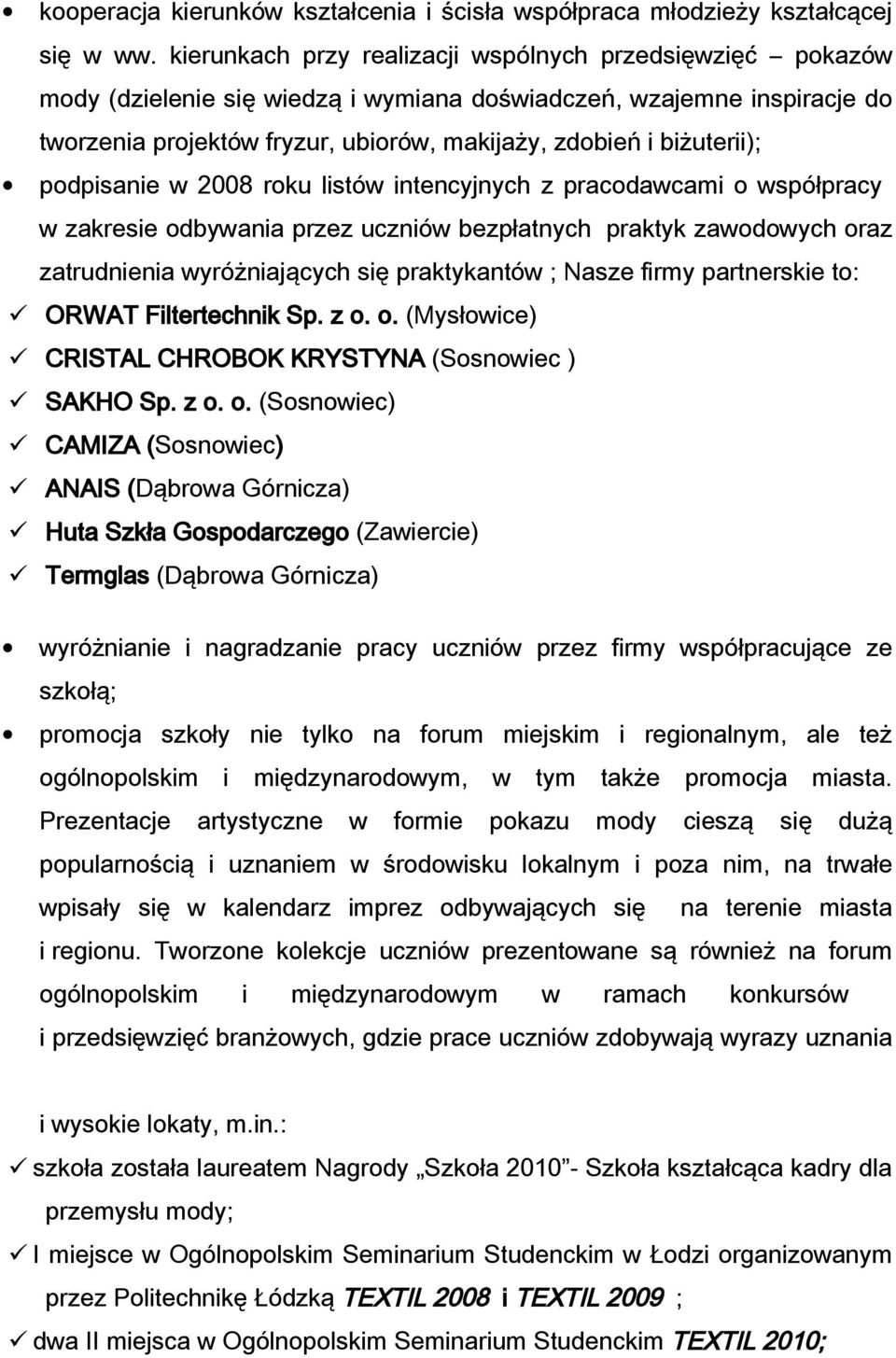 • kooperacja kierunków kształcenia i ścisła współpraca młodzieży kształcącej się w ww. kierunkach przy realizacji wspólnych przedsięwzięć – pokazów mody (dzielenie się wiedzą i wymiana doświadczeń, wzajemne inspiracje do tworzenia projektów fryzur, ubiorów, makijaży, zdobień i biżuterii);

• podpisanie w 2008 roku listów intencyjnych z pracodawcami o współpracy w zakresie odbywania przez uczniów bezpłatnych praktyk zawodowych oraz zatrudnienia wyróżniających się praktykantów ; Nasze firmy partnerskie to:

✓ ORWAT Filtertechnik Sp. z o. o. (Mysłowice)
✓ CRISTAL CHROBOK KRYSTYNA (Sosnowiec )
✓ SAKHO Sp. z o. o. (Sosnowiec)
✓ CAMIZA (Sosnowiec)
✓ ANAIS (Dąbrowa Górnicza)
✓ Huta Szkła Gospodarczego (Zawiercie)
✓ Termglas (Dąbrowa Górnicza)

• wyróżnianie i nagradzanie pracy uczniów przez firmy współpracujące ze szkołą;

• promocja szkoły nie tylko na forum miejskim i regionalnym, ale też ogólnopolskim i międzynarodowym, w tym także promocja miasta. Prezentacje artystyczne w formie pokazu mody cieszą się dużą popularnością i uznaniem w środowisku lokalnym i poza nim, na trwałe wpisały się w kalendarz imprez odbywających się na terenie miasta i regionu. Tworzone kolekcje uczniów prezentowane są również na forum ogólnopolskim i międzynarodowym w ramach konkursów i przedsięwzięć branżowych, gdzie prace uczniów zdobywają wyrazy uznania

i wysokie lokaty, m.in.:

✓ szkoła została laureatem Nagrody „Szkoła 2010”- Szkoła kształcąca kadry dla przemysłu mody;

✓ I miejsce w Ogólnopolskim Seminarium Studenckim w Łodzi organizowanym przez Politechnikę Łódzką TEXTIL 2008 i TEXTIL 2009 ;

✓ dwa II miejsca w Ogólnopolskim Seminarium Studenckim TEXTIL 2010;